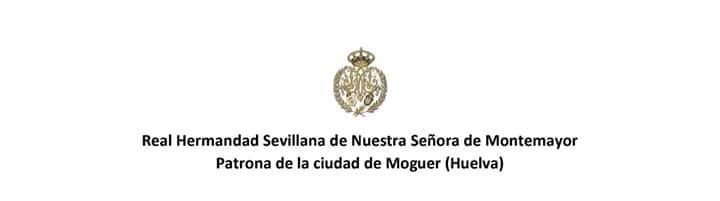 Real Hermandad Sevillana de Nuestra Señora de Montemayor
Patrona de la ciudad de Moguer (Huelva)